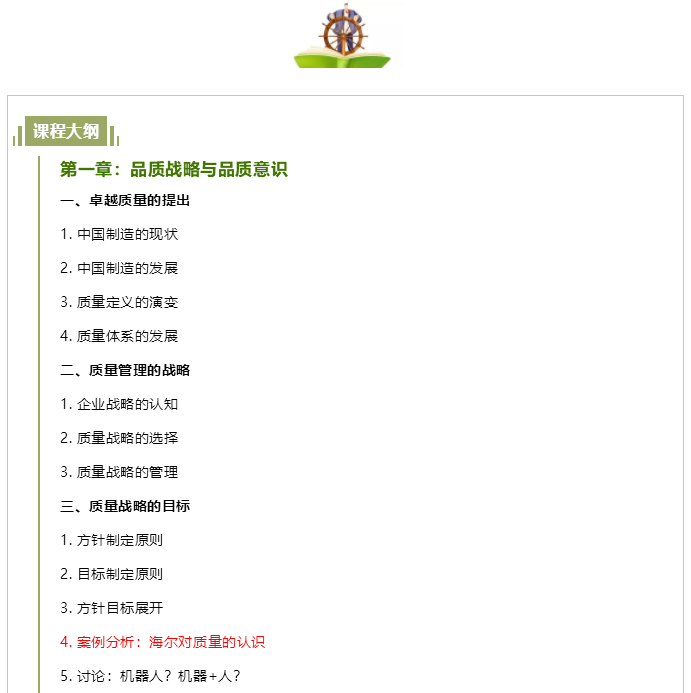 课程大纲

第一章：品质战略与品质意识

一、卓越质量的提出

1. 中国制造的现状

2. 中国制造的发展

3. 质量定义的演变

4. 质量体系的发展

二、质量管理的战略

1. 企业战略的认知

2. 质量战略的选择

3. 质量战略的管理

三、质量战略的目标

1. 方针制定原则

2. 目标制定原则

3. 方针目标展开

4. 案例分析：海尔对质量的认识

5. 讨论：机器人？机器+人？